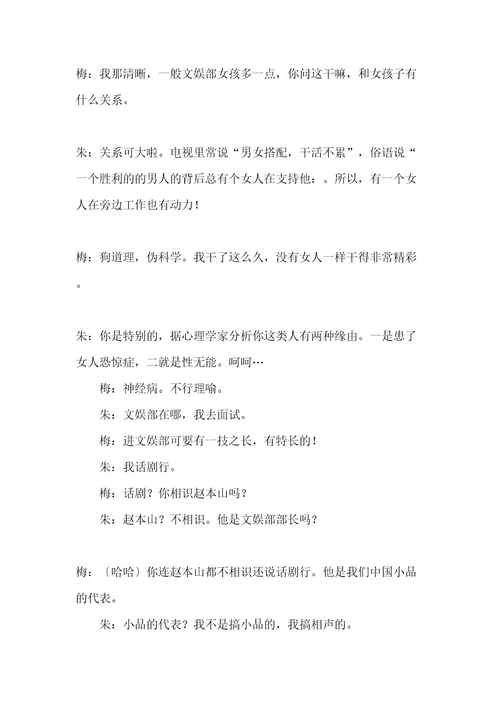 梅：我那清晰，一般文娱部女孩多一点，你问这干嘛，和女孩子有什么关系。

朱：关系可大啦。电视里常说“男女搭配，干活不累”，俗语说“一个胜利的的男人的背后总有个女人在支持他：。所以，有一个女人在旁边工作也有动力！

梅：狗道理，伪科学。我干了这么久，没有女人一样干得非常精彩。

朱：你是特别的，据心理学家分析你这类人有两种缘由。一是患了女人恐惊症，二就是性无能。呵呵…

梅：神经病。不行理喻。

朱：文娱部在哪，我去面试。

梅：进文娱部可要有一技之长，有特长的！

朱：我话剧行。

梅：话剧？你相识赵本山吗？

朱：赵本山？不相识。他是文娱部部长吗？

梅：〔哈哈〕你连赵本山都不相识还说话剧行。他是我们中国小品的代表。

朱：小品的代表？我不是搞小品的，我搞相声的。